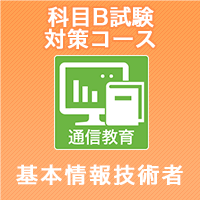 科目B試験
対策コース

通信教育

基本情報技術者